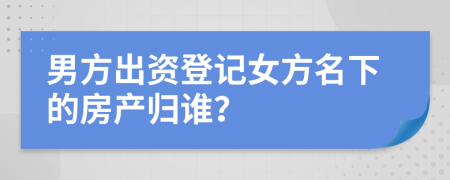 男方出资登记女方名下的房产归谁?